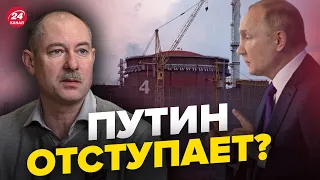 24 КАНАЛ

4

ПУТИН ОТСТУПАЕТ?